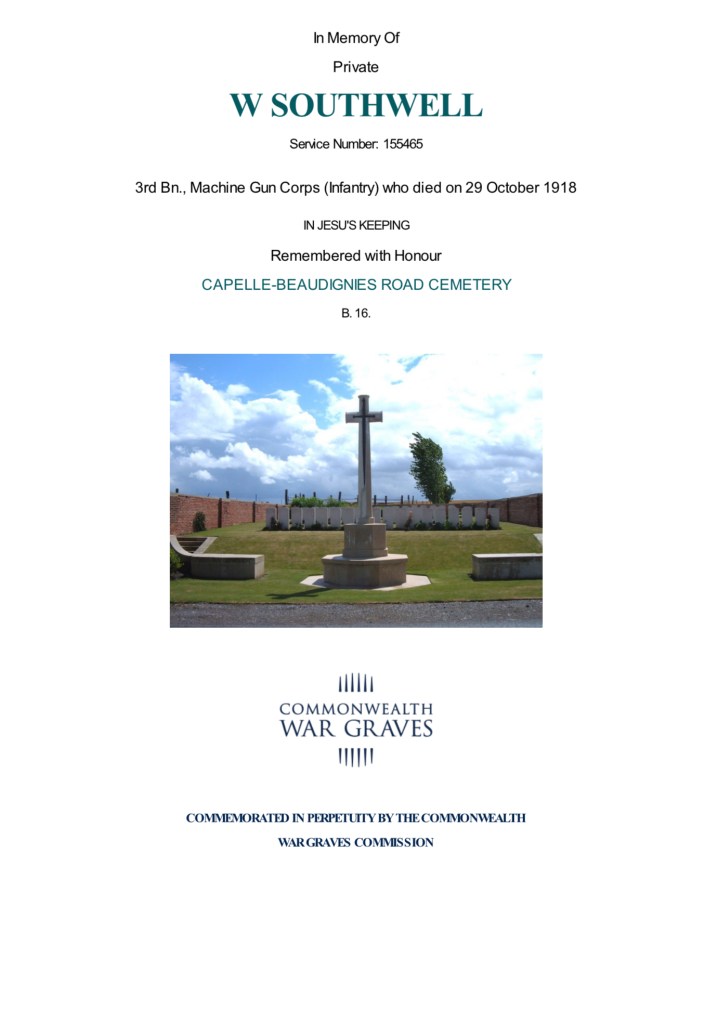 In Memory Of

Private

W SOUTHWELL

Service Number: 155465

3rd Bn., Machine Gun Corps (Infantry) who died on 29 October 1918

IN JESU'S KEEPING

Remembered with Honour

CAPELLE-BEAUDIGNIES ROAD CEMETERY

B. 16.

COMMONWEALTH
WAR GRAVES

COMMEMORATED IN PERPETUITY BY THE COMMONWEALTH
WAR GRAVES COMMISSION